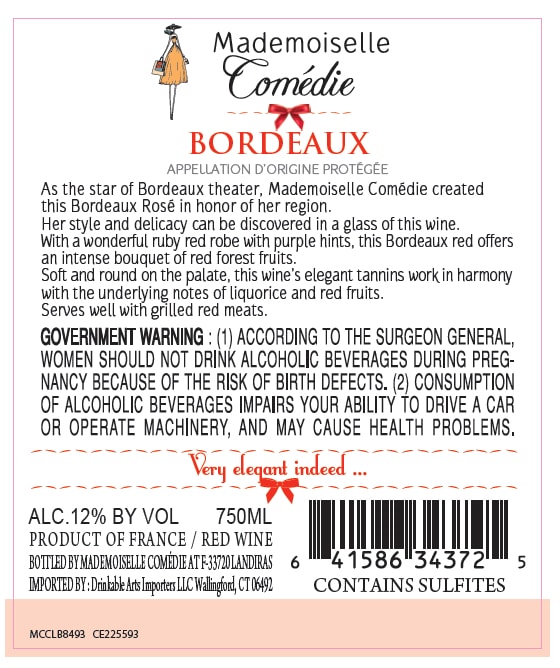 Mademoiselle
Comédie

BORDEAUX
APPELLATION D'ORIGINE PROTÉGÉE

As the star of Bordeaux theater, Mademoiselle Comédie created this Bordeaux Rosé in honor of her region.
Her style and delicacy can be discovered in a glass of this wine.
With a wonderful ruby red robe with purple hints, this Bordeaux red offers an intense bouquet of red forest fruits.
Soft and round on the palate, this wine's elegant tannins work in harmony with the underlying notes of liquorice and red fruits.
Serves well with grilled red meats.

GOVERNMENT WARNING : (1) ACCORDING TO THE SURGEON GENERAL, WOMEN SHOULD NOT DRINK ALCOHOLIC BEVERAGES DURING PREGNANCY BECAUSE OF THE RISK OF BIRTH DEFECTS. (2) CONSUMPTION OF ALCOHOLIC BEVERAGES IMPAIRS YOUR ABILITY TO DRIVE A CAR OR OPERATE MACHINERY, AND MAY CAUSE HEALTH PROBLEMS.

Very elegant indeed ...

ALC.12% BY VOL 750ML
PRODUCT OF FRANCE / RED WINE
BOTTLED BY MADEMOISELLE COMÉDIE AT F-33720 LANDIRAS
IMPORTED BY : Drinkable Arts Importers LLC Wallingford, CT 06492

6 41586 34372 5
CONTAINS SULFITES

MCCLB8493 CE225593